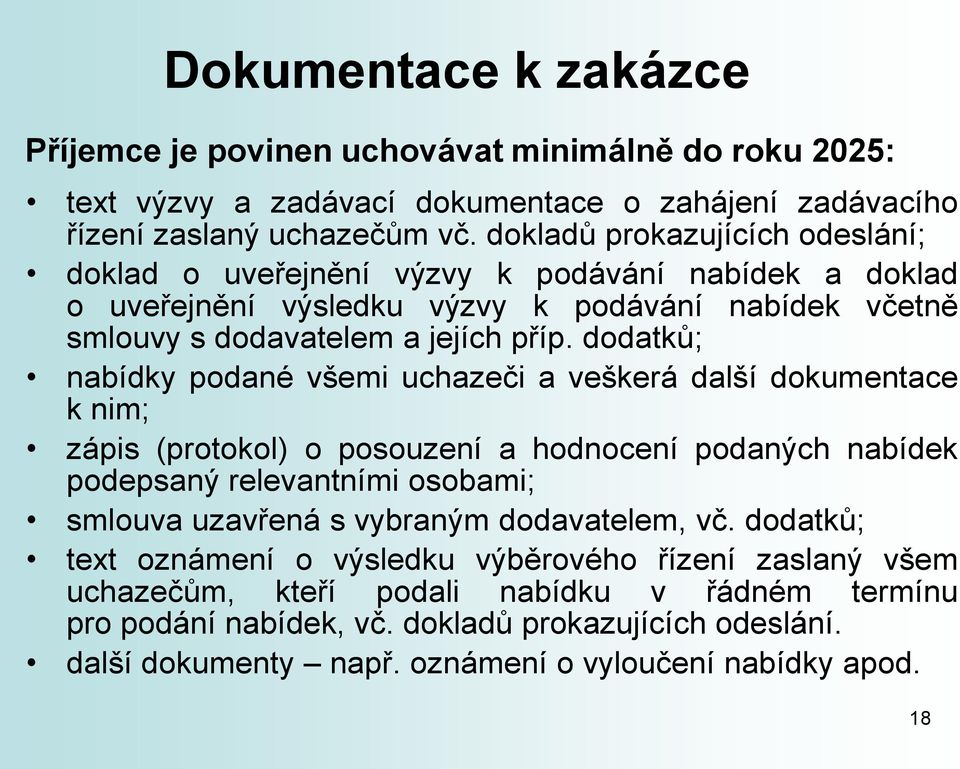 Dokumentace k zakázce

Příjemce je povinen uchovávat minimálně do roku 2025:

• text výzvy a zadávací dokumentace o zahájení zadávacího řízení zaslaný uchazečům vč. dokladů prokazujících odeslání;
• doklad o uveřejnění výzvy k podávání nabídek a doklad o uveřejnění výsledku výzvy k podávání nabídek včetně smlouvy s dodavatelem a jejích příp. dodatků;
• nabídky podané všemi uchazeči a veškerá další dokumentace k nim;
• zápis (protokol) o posouzení a hodnocení podaných nabídek podepsaný relevantními osobami;
• smlouva uzavřená s vybraným dodavatelem, vč. dodatků;
• text oznámení o výsledku výběrového řízení zaslaný všem uchazečům, kteří podali nabídku v řádném termínu pro podání nabídek, vč. dokladů prokazujících odeslání.
• další dokumenty – např. oznámení o vyloučení nabídky apod.

18